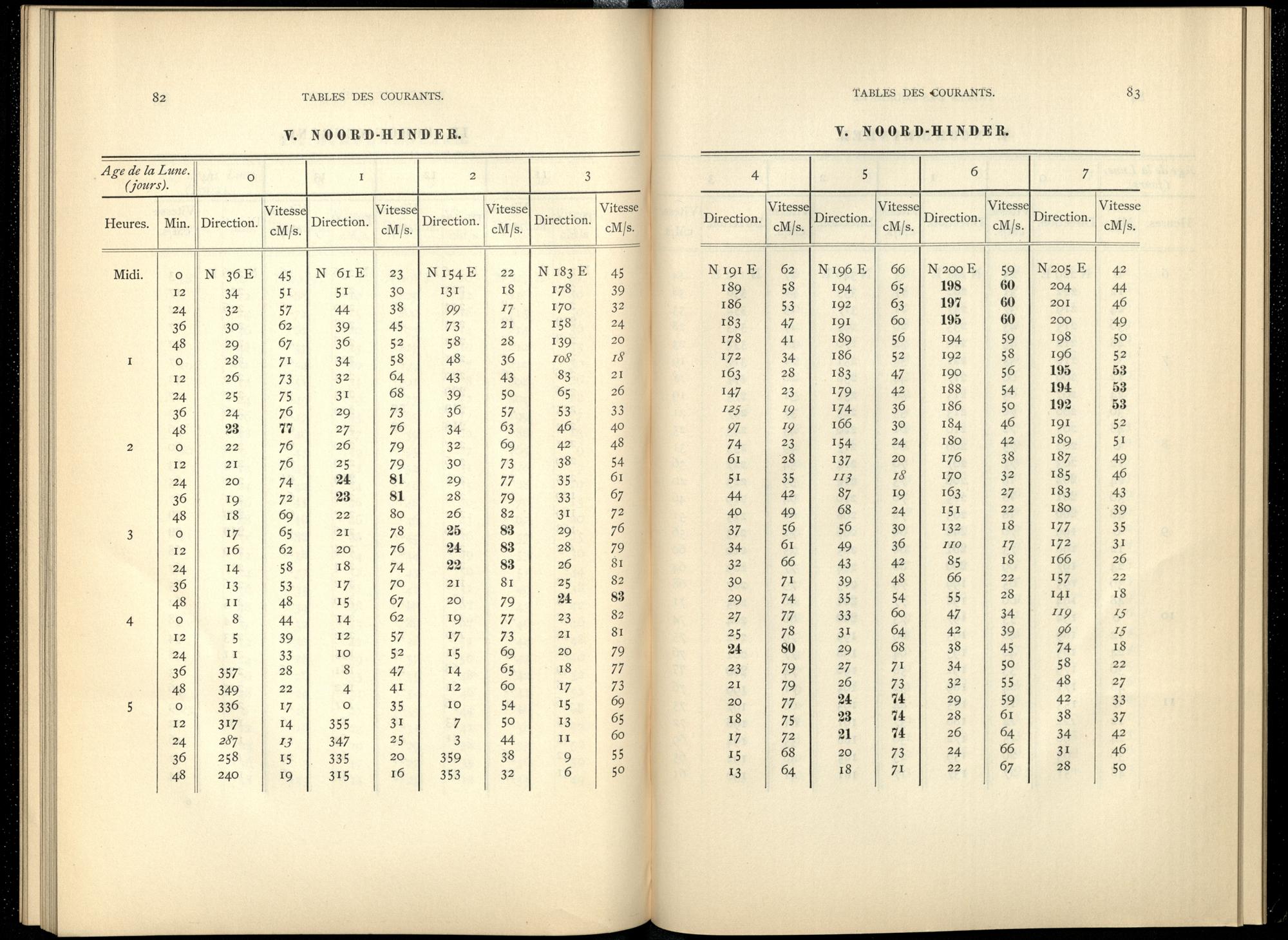 82 TABLES DES COURANTS.

V. NOORD-HINDER.

| Age de la Lune. (jours). | | 0 | | 1 | | 2 | | 3 | |
|---|---|---|---|---|---|---|---|---|---|
| Heures. | Min. | Direction. | Vitesse cM/s. | Direction. | Vitesse cM/s. | Direction. | Vitesse cM/s. | Direction. | Vitesse cM/s. |
| Midi. | 0 | N 36 E | 45 | N 61 E | 23 | N 154 E | 22 | N 183 E | 45 |
| | 12 | 34 | 51 | 51 | 30 | 131 | 18 | 178 | 39 |
| | 24 | 32 | 57 | 44 | 38 | 99 | 17 | 170 | 32 |
| | 36 | 30 | 62 | 39 | 45 | 73 | 21 | 158 | 24 |
| | 48 | 29 | 67 | 36 | 52 | 58 | 28 | 139 | 20 |
| 1 | 0 | 28 | 71 | 34 | 58 | 48 | 36 | 108 | 18 |
| | 12 | 26 | 73 | 32 | 64 | 43 | 43 | 83 | 21 |
| | 24 | 25 | 75 | 31 | 68 | 39 | 50 | 65 | 26 |
| | 36 | 24 | 76 | 29 | 73 | 36 | 57 | 53 | 33 |
| | 48 | 23 | 77 | 27 | 76 | 34 | 63 | 46 | 40 |
| 2 | 0 | 22 | 76 | 26 | 79 | 32 | 69 | 42 | 48 |
| | 12 | 21 | 76 | 25 | 79 | 30 | 73 | 38 | 54 |
| | 24 | 20 | 74 | 24 | 81 | 29 | 77 | 35 | 61 |
| | 36 | 19 | 72 | 23 | 81 | 28 | 79 | 33 | 67 |
| | 48 | 18 | 69 | 22 | 80 | 26 | 82 | 31 | 72 |
| 3 | 0 | 17 | 65 | 21 | 78 | 25 | 83 | 29 | 76 |
| | 12 | 16 | 62 | 20 | 76 | 24 | 83 | 28 | 79 |
| | 24 | 14 | 58 | 18 | 74 | 22 | 83 | 26 | 81 |
| | 36 | 13 | 53 | 17 | 70 | 21 | 81 | 25 | 82 |
| | 48 | 11 | 48 | 15 | 67 | 20 | 79 | 24 | 83 |
| 4 | 0 | 8 | 44 | 14 | 62 | 19 | 77 | 23 | 82 |
| | 12 | 5 | 39 | 12 | 57 | 17 | 73 | 21 | 81 |
| | 24 | 1 | 33 | 10 | 52 | 15 | 69 | 20 | 79 |
| | 36 | 357 | 28 | 8 | 47 | 14 | 65 | 18 | 77 |
| | 48 | 349 | 22 | 4 | 41 | 12 | 60 | 17 | 73 |
| 5 | 0 | 336 | 17 | 0 | 35 | 10 | 54 | 15 | 69 |
| | 12 | 317 | 14 | 355 | 31 | 7 | 50 | 13 | 65 |
| | 24 | 287 | 13 | 347 | 25 | 3 | 44 | 11 | 60 |
| | 36 | 258 | 15 | 335 | 20 | 359 | 38 | 9 | 55 |
| | 48 | 240 | 19 | 315 | 16 | 353 | 32 | 6 | 50 |

TABLES DES COURANTS. 83

V. NOORD-HINDER.

| 4 | | 5 | | 6 | | 7 | |
|---|---|---|---|---|---|---|---|
| Direction. | Vitesse cM/s. | Direction. | Vitesse cM/s. | Direction. | Vitesse cM/s. | Direction. | Vitesse cM/s. |
| N 191 E | 62 | N 196 E | 66 | N 200 E | 59 | N 205 E | 42 |
| 189 | 58 | 194 | 65 | 198 | 60 | 204 | 44 |
| 186 | 53 | 192 | 63 | 197 | 60 | 201 | 46 |
| 183 | 47 | 191 | 60 | 195 | 60 | 200 | 49 |
| 178 | 41 | 189 | 56 | 194 | 59 | 198 | 50 |
| 172 | 34 | 186 | 52 | 192 | 58 | 196 | 52 |
| 163 | 28 | 183 | 47 | 190 | 56 | 195 | 53 |
| 147 | 23 | 179 | 42 | 188 | 54 | 194 | 53 |
| 125 | 19 | 174 | 36 | 186 | 50 | 192 | 53 |
| 97 | 19 | 166 | 30 | 184 | 46 | 191 | 52 |
| 74 | 23 | 154 | 24 | 180 | 42 | 189 | 51 |
| 61 | 28 | 137 | 20 | 176 | 38 | 187 | 49 |
| 51 | 35 | 113 | 18 | 170 | 32 | 185 | 46 |
| 44 | 42 | 87 | 19 | 163 | 27 | 183 | 43 |
| 40 | 49 | 68 | 24 | 151 | 22 | 180 | 39 |
| 37 | 56 | 56 | 30 | 132 | 18 | 177 | 35 |
| 34 | 61 | 49 | 36 | 110 | 17 | 172 | 31 |
| 32 | 66 | 43 | 42 | 85 | 18 | 166 | 26 |
| 30 | 71 | 39 | 48 | 66 | 22 | 157 | 22 |
| 29 | 74 | 35 | 54 | 55 | 28 | 141 | 18 |
| 27 | 77 | 33 | 60 | 47 | 34 | 119 | 15 |
| 25 | 78 | 31 | 64 | 42 | 39 | 96 | 15 |
| 24 | 80 | 29 | 68 | 38 | 45 | 74 | 18 |
| 23 | 79 | 27 | 71 | 34 | 50 | 58 | 22 |
| 21 | 79 | 26 | 73 | 32 | 55 | 48 | 27 |
| 20 | 77 | 24 | 74 | 29 | 59 | 42 | 33 |
| 18 | 75 | 23 | 74 | 28 | 61 | 38 | 37 |
| 17 | 72 | 21 | 74 | 26 | 64 | 34 | 42 |
| 15 | 68 | 20 | 73 | 24 | 66 | 31 | 46 |
| 13 | 64 | 18 | 71 | 22 | 67 | 28 | 50 |